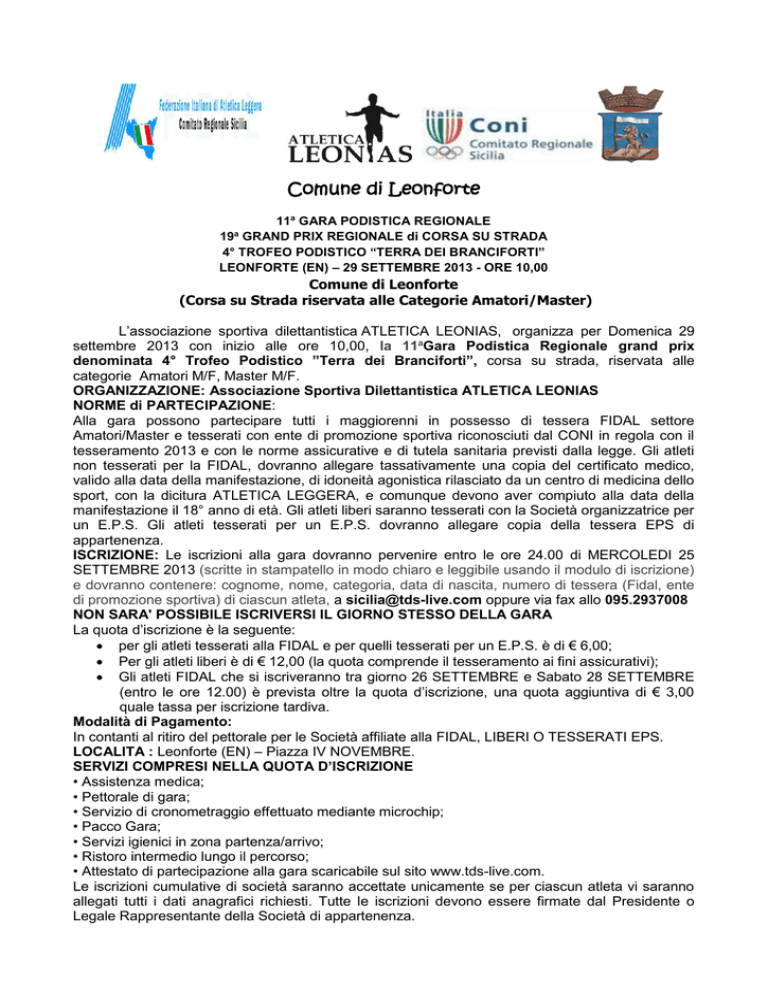 Federazione Italiana di Atletica Leggera
Comitato Regionale Sicilia

ATLETICA LEONIAS

Italia Coni Comitato Regionale Sicilia

Comune di Leonforte

11ª GARA PODISTICA REGIONALE
19ª GRAND PRIX REGIONALE di CORSA SU STRADA
4° TROFEO PODISTICO "TERRA DEI BRANCIFORTI"
LEONFORTE (EN) – 29 SETTEMBRE 2013 - ORE 10,00
Comune di Leonforte
(Corsa su Strada riservata alle Categorie Amatori/Master)

L'associazione sportiva dilettantistica ATLETICA LEONIAS, organizza per Domenica 29 settembre 2013 con inizio alle ore 10,00, la 11ªGara Podistica Regionale grand prix denominata 4° Trofeo Podistico "Terra dei Branciforti", corsa su strada, riservata alle categorie Amatori M/F, Master M/F.

ORGANIZZAZIONE: Associazione Sportiva Dilettantistica ATLETICA LEONIAS
NORME di PARTECIPAZIONE:
Alla gara possono partecipare tutti i maggiorenni in possesso di tessera FIDAL settore Amatori/Master e tesserati con ente di promozione sportiva riconosciuti dal CONI in regola con il tesseramento 2013 e con le norme assicurative e di tutela sanitaria previsti dalla legge. Gli atleti non tesserati per la FIDAL, dovranno allegare tassativamente una copia del certificato medico, valido alla data della manifestazione, di idoneità agonistica rilasciato da un centro di medicina dello sport, con la dicitura ATLETICA LEGGERA, e comunque devono aver compiuto alla data della manifestazione il 18° anno di età. Gli atleti liberi saranno tesserati con la Società organizzatrice per un E.P.S. Gli atleti tesserati per un E.P.S. dovranno allegare copia della tessera EPS di appartenenza.
ISCRIZIONE: Le iscrizioni alla gara dovranno pervenire entro le ore 24.00 di MERCOLEDI 25 SETTEMBRE 2013 (scritte in stampatello in modo chiaro e leggibile usando il modulo di iscrizione) e dovranno contenere: cognome, nome, categoria, data di nascita, numero di tessera (Fidal, ente di promozione sportiva) di ciascun atleta, a sicilia@tds-live.com oppure via fax allo 095.2937008
NON SARA' POSSIBILE ISCRIVERSI IL GIORNO STESSO DELLA GARA
La quota d'iscrizione è la seguente:
• per gli atleti tesserati alla FIDAL e per quelli tesserati per un E.P.S. è di € 6,00;
• Per gli atleti liberi è di € 12,00 (la quota comprende il tesseramento ai fini assicurativi);
• Gli atleti FIDAL che si iscriveranno tra giorno 26 SETTEMBRE e Sabato 28 SETTEMBRE (entro le ore 12.00) è prevista oltre la quota d'iscrizione, una quota aggiuntiva di € 3,00 quale tassa per iscrizione tardiva.
Modalità di Pagamento:
In contanti al ritiro del pettorale per le Società affiliate alla FIDAL, LIBERI O TESSERATI EPS.
LOCALITA : Leonforte (EN) – Piazza IV NOVEMBRE.
SERVIZI COMPRESI NELLA QUOTA D'ISCRIZIONE
• Assistenza medica;
• Pettorale di gara;
• Servizio di cronometraggio effettuato mediante microchip;
• Pacco Gara;
• Servizi igienici in zona partenza/arrivo;
• Ristoro intermedio lungo il percorso;
• Attestato di partecipazione alla gara scaricabile sul sito www.tds-live.com.
Le iscrizioni cumulative di società saranno accettate unicamente se per ciascun atleta vi saranno allegati tutti i dati anagrafici richiesti. Tutte le iscrizioni devono essere firmate dal Presidente o Legale Rappresentante della Società di appartenenza.